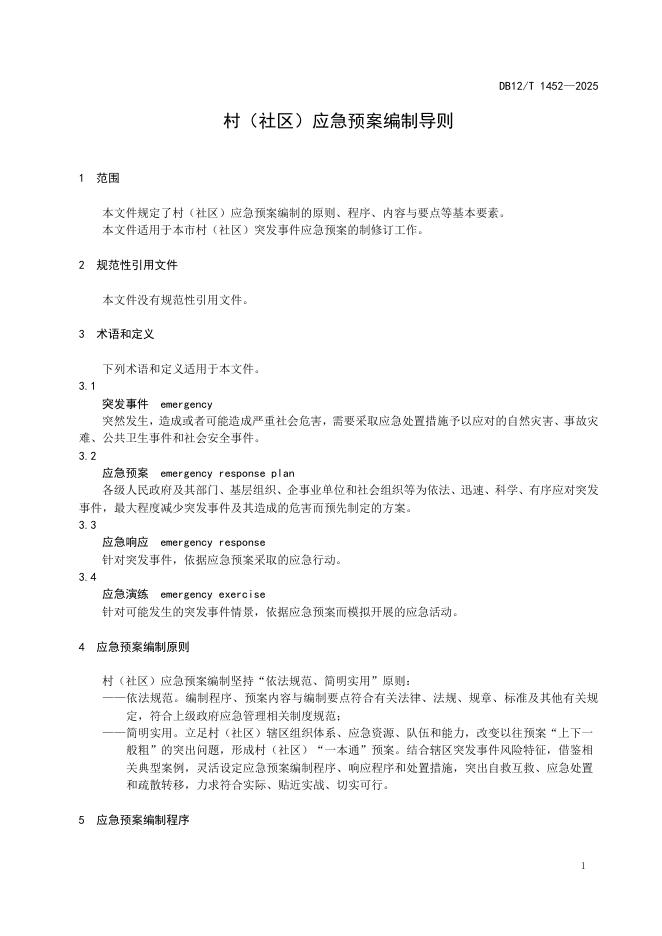 DB12/T 1452—2025

村（社区）应急预案编制导则

1 范围

本文件规定了村（社区）应急预案编制的原则、程序、内容与要点等基本要素。
本文件适用于本市村（社区）突发事件应急预案的制修订工作。

2 规范性引用文件

本文件没有规范性引用文件。

3 术语和定义

下列术语和定义适用于本文件。

3.1
突发事件 emergency
突然发生，造成或者可能造成严重社会危害，需要采取应急处置措施予以应对的自然灾害、事故灾难、公共卫生事件和社会安全事件。

3.2
应急预案 emergency response plan
各级人民政府及其部门、基层组织、企事业单位和社会组织等为依法、迅速、科学、有序应对突发事件，最大程度减少突发事件及其造成的危害而预先制定的方案。

3.3
应急响应 emergency response
针对突发事件，依据应急预案采取的应急行动。

3.4
应急演练 emergency exercise
针对可能发生的突发事件情景，依据应急预案而模拟开展的应急活动。

4 应急预案编制原则

村（社区）应急预案编制坚持“依法规范、简明实用”原则：
——依法规范。编制程序、预案内容与编制要点符合有关法律、法规、规章、标准及其他有关规定，符合上级政府应急管理相关制度规范；
——简明实用。立足村（社区）辖区组织体系、应急资源、队伍和能力，改变以往预案“上下一般粗”的突出问题，形成村（社区）“一本通”预案。结合辖区突发事件风险特征，借鉴相关典型案例，灵活设定应急预案编制程序、响应程序和处置措施，突出自救互救、应急处置和疏散转移，力求符合实际、贴近实战、切实可行。

5 应急预案编制程序

1